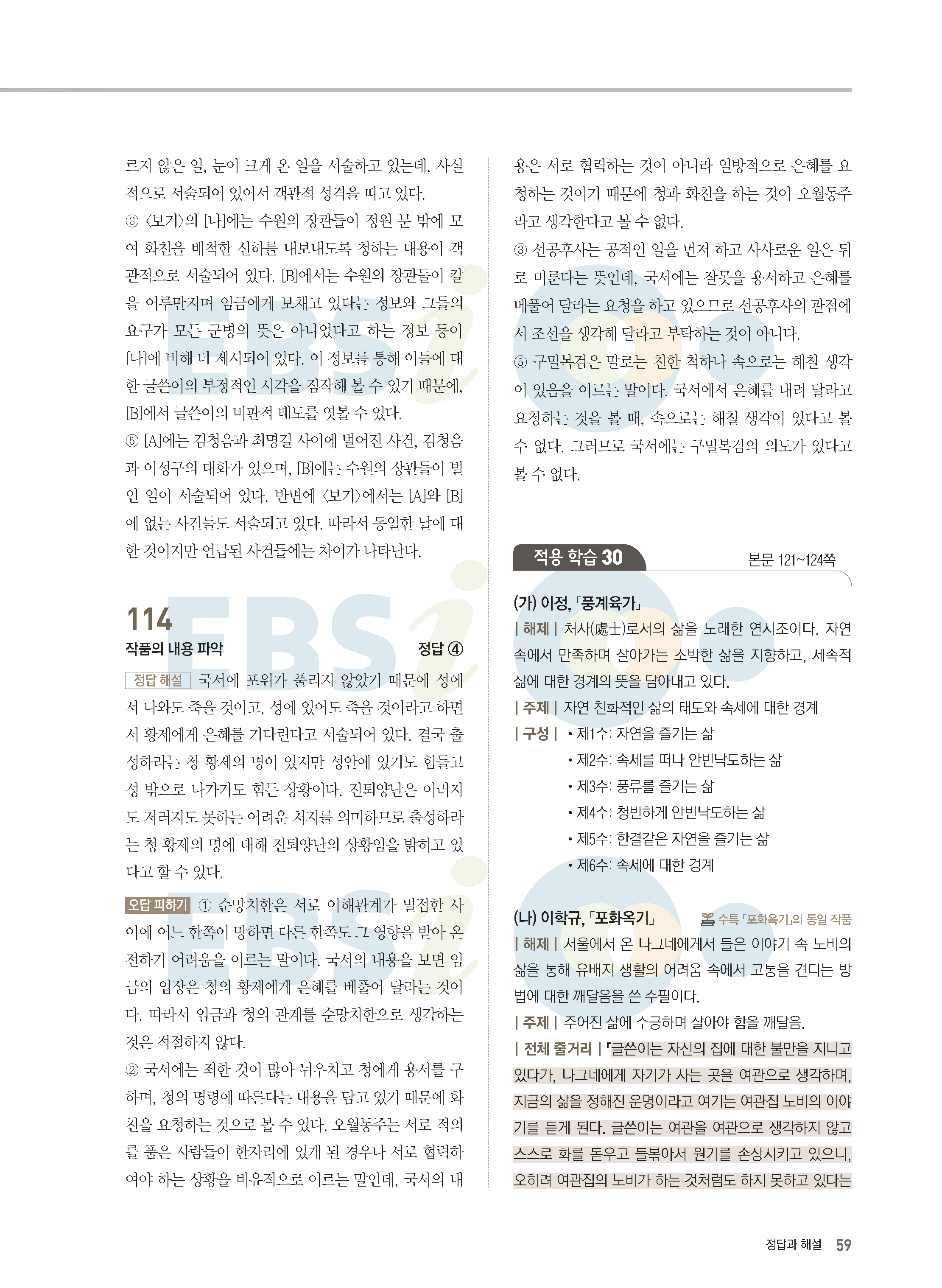 르지 않은 일, 눈이 크게 온 일을 서술하고 있는데, 사실적으로 서술되어 있어서 객관적 성격을 띠고 있다.
③ 〈보기〉의 [나]에는 수원의 장관들이 정원 문 밖에 모여 화친을 배척한 신하를 내보내도록 청하는 내용이 객관적으로 서술되어 있다. [B]에서는 수원의 장관들이 칼을 어루만지며 임금에게 보채고 있다는 정보와 그들의 요구가 모든 군병의 뜻은 아니었다고 하는 정보 등이 [나]에 비해 더 제시되어 있다. 이 정보를 통해 이들에 대한 글쓴이의 부정적인 시각을 짐작해 볼 수 있기 때문에, [B]에서 글쓴이의 비판적 태도를 엿볼 수 있다.
⑤ [A]에는 김청음과 최명길 사이에 벌어진 사건, 김청음과 이성구의 대화가 있으며, [B]에는 수원의 장관들이 벌인 일이 서술되어 있다. 반면에 〈보기〉에서는 [A]와 [B]에 없는 사건들도 서술되고 있다. 따라서 동일한 날에 대한 것이지만 언급된 사건들에는 차이가 나타난다.

114
작품의 내용 파악 정답 ④

정답 해설 국서에 포위가 풀리지 않았기 때문에 성에서 나와도 죽을 것이고, 성에 있어도 죽을 것이라고 하면서 황제에게 은혜를 기다린다고 서술되어 있다. 결국 출성하라는 청 황제의 명이 있지만 성안에 있기도 힘들고 성 밖으로 나가기도 힘든 상황이다. 진퇴양난은 이러지도 저러지도 못하는 어려운 처지를 의미하므로 출성하라는 청 황제의 명에 대해 진퇴양난의 상황임을 밝히고 있다고 할 수 있다.

오답 피하기 ① 순망치한은 서로 이해관계가 밀접한 사이에 어느 한쪽이 망하면 다른 한쪽도 그 영향을 받아 온전하기 어려움을 이르는 말이다. 국서의 내용을 보면 임금의 입장은 청의 황제에게 은혜를 베풀어 달라는 것이다. 따라서 임금과 청의 관계를 순망치한으로 생각하는 것은 적절하지 않다.
② 국서에는 죄한 것이 많아 뉘우치고 청에게 용서를 구하며, 청의 명령에 따른다는 내용을 담고 있기 때문에 화친을 요청하는 것으로 볼 수 있다. 오월동주는 서로 적의를 품은 사람들이 한자리에 있게 된 경우나 서로 협력하여야 하는 상황을 비유적으로 이르는 말인데, 국서의 내용은 서로 협력하는 것이 아니라 일방적으로 은혜를 요청하는 것이기 때문에 청과 화친을 하는 것이 오월동주라고 생각한다고 볼 수 없다.
③ 선공후사는 공적인 일을 먼저 하고 사사로운 일은 뒤로 미룬다는 뜻인데, 국서에는 잘못을 용서하고 은혜를 베풀어 달라는 요청을 하고 있으므로 선공후사의 관점에서 조선을 생각해 달라고 부탁하는 것이 아니다.
⑤ 구밀복검은 말로는 친한 척하나 속으로는 해칠 생각이 있음을 이르는 말이다. 국서에서 은혜를 내려 달라고 요청하는 것을 볼 때, 속으로는 해칠 생각이 있다고 볼 수 없다. 그러므로 국서에는 구밀복검의 의도가 있다고 볼 수 없다.

적용 학습 30 본문 121~124쪽

(가) 이정, 「풍계육가」
| 해제 | 처사(處士)로서의 삶을 노래한 연시조이다. 자연 속에서 만족하며 살아가는 소박한 삶을 지향하고, 세속적 삶에 대한 경계의 뜻을 담아내고 있다.
| 주제 | 자연 친화적인 삶의 태도와 속세에 대한 경계
| 구성 | • 제1수: 자연을 즐기는 삶
• 제2수: 속세를 떠나 안빈낙도하는 삶
• 제3수: 풍류를 즐기는 삶
• 제4수: 청빈하게 안빈낙도하는 삶
• 제5수: 한결같은 자연을 즐기는 삶
• 제6수: 속세에 대한 경계

(나) 이학규, 「포화옥기」 수특 「포화옥기」의 동일 작품
| 해제 | 서울에서 온 나그네에게서 들은 이야기 속 노비의 삶을 통해 유배지 생활의 어려움 속에서 고통을 견디는 방법에 대한 깨달음을 쓴 수필이다.
| 주제 | 주어진 삶에 수긍하며 살아야 함을 깨달음.
| 전체 줄거리 | 『글쓴이는 자신의 집에 대한 불만을 지니고 있다가, 나그네에게 자기가 사는 곳을 여관으로 생각하며, 지금의 삶을 정해진 운명이라고 여기는 여관집 노비의 이야기를 듣게 된다. 글쓴이는 여관을 여관으로 생각하지 않고 스스로 화를 돋우고 들볶아서 원기를 손상시키고 있으니, 오히려 여관집의 노비가 하는 것처럼도 하지 못하고 있다는

정답과 해설 59